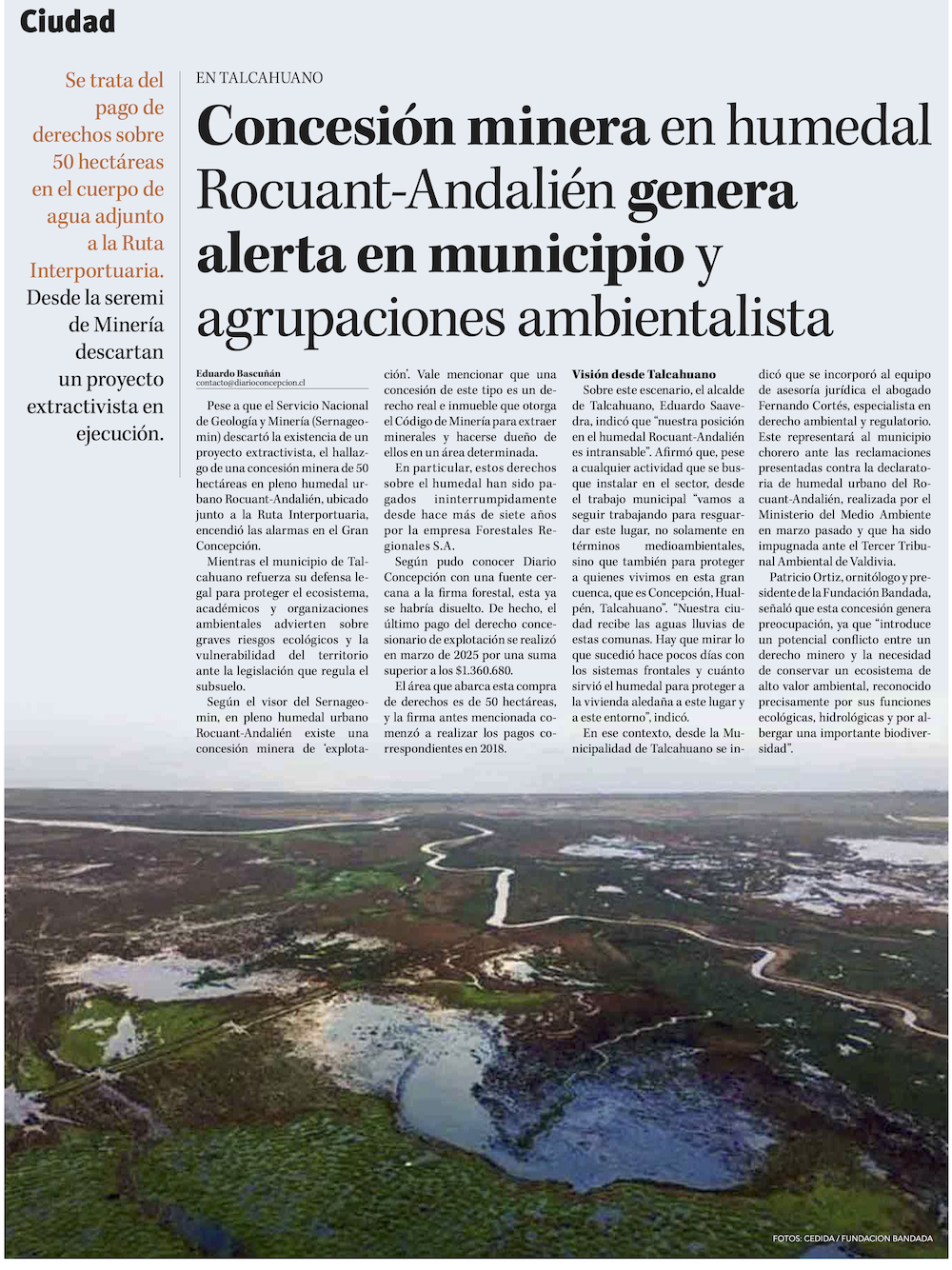 Ciudad

Se trata del pago de derechos sobre 50 hectáreas en el cuerpo de agua adjunto a la Ruta Interportuaria. Desde la seremi de Minería descartan un proyecto extractivista en ejecución.

EN TALCAHUANO

Concesión minera en humedal Rocuant-Andalién genera alerta en municipio y agrupaciones ambientalista

Eduardo Bascuñán
contacto@diarioconcepcion.cl

Pese a que el Servicio Nacional de Geología y Minería (Sernageomin) descartó la existencia de un proyecto extractivista, el hallazgo de una concesión minera de 50 hectáreas en pleno humedal urbano Rocuant-Andalién, ubicado junto a la Ruta Interportuaria, encendió las alarmas en el Gran Concepción.

Mientras el municipio de Talcahuano refuerza su defensa legal para proteger el ecosistema, académicos y organizaciones ambientales advierten sobre graves riesgos ecológicos y la vulnerabilidad del territorio ante la legislación que regula el subsuelo.

Según el visor del Sernageomin, en pleno humedal urbano Rocuant-Andalién existe una concesión minera de 'explotación'. Vale mencionar que una concesión de este tipo es un derecho real e inmueble que otorga el Código de Minería para extraer minerales y hacerse dueño de ellos en un área determinada.

En particular, estos derechos sobre el humedal han sido pagados ininterrumpidamente desde hace más de siete años por la empresa Forestales Regionales S.A.

Según pudo conocer Diario Concepción con una fuente cercana a la firma forestal, esta ya se habría disuelto. De hecho, el último pago del derecho concesionario de explotación se realizó en marzo de 2025 por una suma superior a los $1.360.680.

El área que abarca esta compra de derechos es de 50 hectáreas, y la firma antes mencionada comenzó a realizar los pagos correspondientes en 2018.

Visión desde Talcahuano

Sobre este escenario, el alcalde de Talcahuano, Eduardo Saavedra, indicó que "nuestra posición en el humedal Rocuant-Andalién es intransable". Afirmó que, pese a cualquier actividad que se busque instalar en el sector, desde el trabajo municipal "vamos a seguir trabajando para resguardar este lugar, no solamente en términos medioambientales, sino que también para proteger a quienes vivimos en esta gran cuenca, que es Concepción, Hualpén, Talcahuano". "Nuestra ciudad recibe las aguas lluvias de estas comunas. Hay que mirar lo que sucedió hace pocos días con los sistemas frontales y cuánto sirvió el humedal para proteger a la vivienda aledaña a este lugar y a este entorno", indicó.

En ese contexto, desde la Municipalidad de Talcahuano se indicó que se incorporó al equipo de asesoría jurídica el abogado Fernando Cortés, especialista en derecho ambiental y regulatorio. Este representará al municipio chorero ante las reclamaciones presentadas contra la declaratoria de humedal urbano del Rocuant-Andalién, realizada por el Ministerio del Medio Ambiente en marzo pasado y que ha sido impugnada ante el Tercer Tribunal Ambiental de Valdivia.

Patricio Ortiz, ornitólogo y presidente de la Fundación Bandada, señaló que esta concesión genera preocupación, ya que "introduce un potencial conflicto entre un derecho minero y la necesidad de conservar un ecosistema de alto valor ambiental, reconocido precisamente por sus funciones ecológicas, hidrológicas y por albergar una importante biodiversidad".

FOTOS: CEDIDA / FUNDACION BANDADA